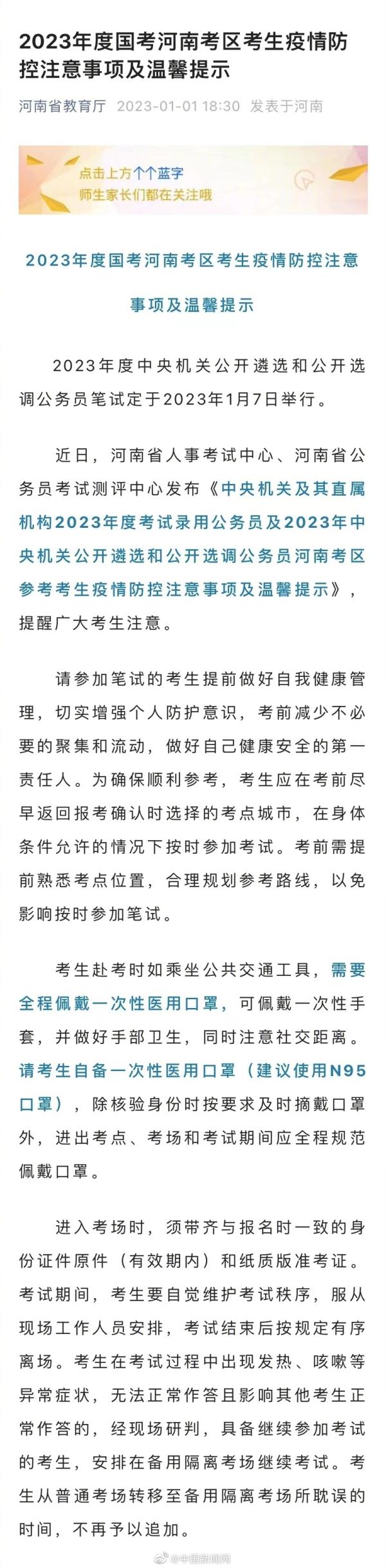 2023年度国考河南考区考生疫情防控注意事项及温馨提示

河南省教育厅 2023-01-01 18:30 发表于河南

点击上方个个蓝字
师生家长们都在关注哦

2023年度国考河南考区考生疫情防控注意事项及温馨提示

2023年度中央机关公开遴选和公开选调公务员笔试定于2023年1月7日举行。

近日，河南省人事考试中心、河南省公务员考试测评中心发布《中央机关及其直属机构2023年度考试录用公务员及2023年中央机关公开遴选和公开选调公务员河南考区参考考生疫情防控注意事项及温馨提示》，提醒广大考生注意。

请参加笔试的考生提前做好自我健康管理，切实增强个人防护意识，考前减少不必要的聚集和流动，做好自己健康安全的第一责任人。为确保顺利参考，考生应在考前尽早返回报考确认时选择的考点城市，在身体条件允许的情况下按时参加考试。考前需提前熟悉考点位置，合理规划参考路线，以免影响按时参加笔试。

考生赴考时如乘坐公共交通工具，需要全程佩戴一次性医用口罩，可佩戴一次性手套，并做好手部卫生，同时注意社交距离。请考生自备一次性医用口罩（建议使用N95口罩），除核验身份时按要求及时摘戴口罩外，进出考点、考场和考试期间应全程规范佩戴口罩。

进入考场时，须带齐与报名时一致的身份证件原件（有效期内）和纸质版准考证。考试期间，考生要自觉维护考试秩序，服从现场工作人员安排，考试结束后按规定有序离场。考生在考试过程中出现发热、咳嗽等异常症状，无法正常作答且影响其他考生正常作答的，经现场研判，具备继续参加考试的考生，安排在备用隔离考场继续考试。考生从普通考场转移至备用隔离考场所耽误的时间，不再予以追加。

@中国新闻网